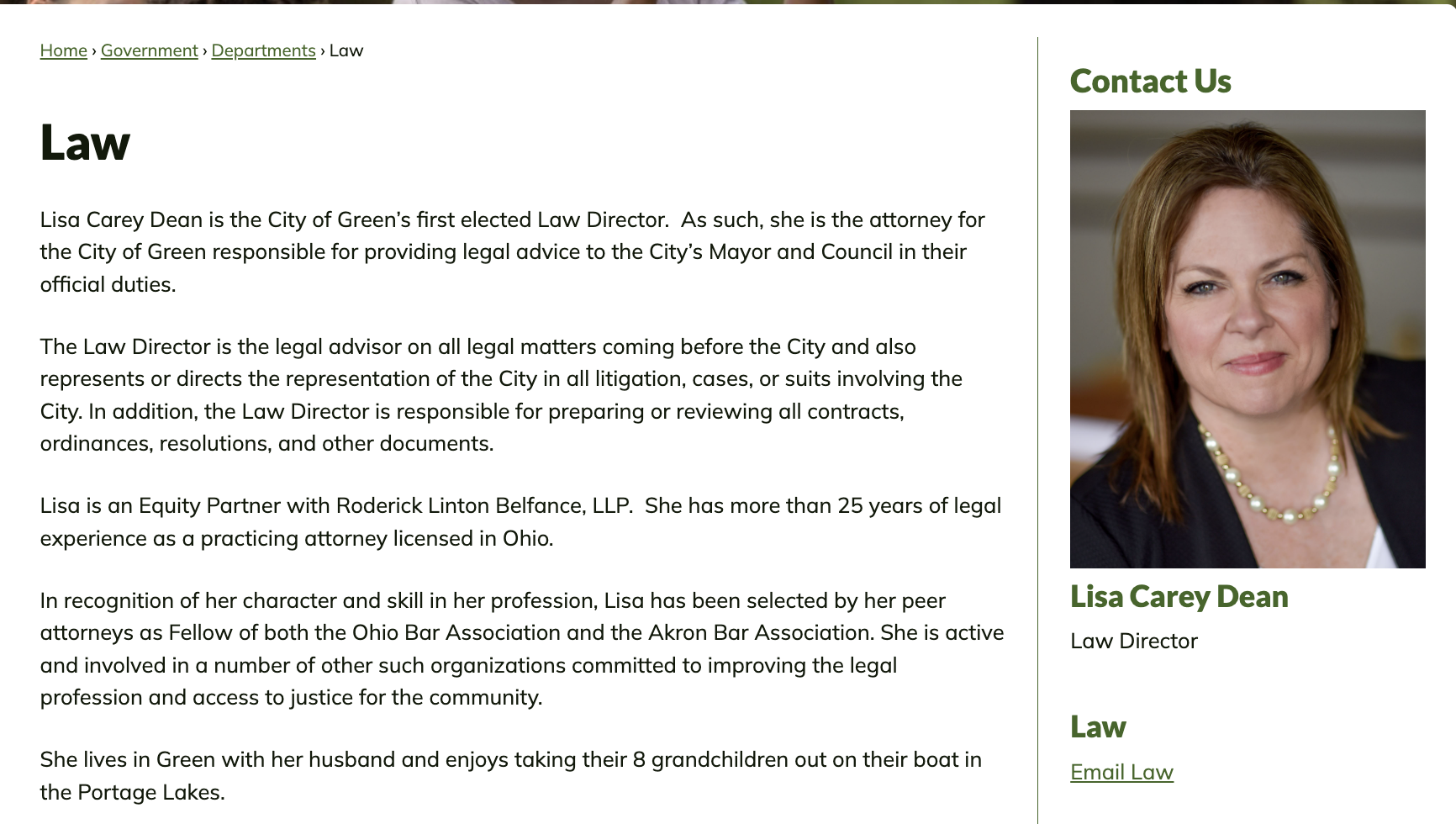 Home › Government › Departments › Law

Law

Lisa Carey Dean is the City of Green's first elected Law Director. As such, she is the attorney for the City of Green responsible for providing legal advice to the City's Mayor and Council in their official duties.

The Law Director is the legal advisor on all legal matters coming before the City and also represents or directs the representation of the City in all litigation, cases, or suits involving the City. In addition, the Law Director is responsible for preparing or reviewing all contracts, ordinances, resolutions, and other documents.

Lisa is an Equity Partner with Roderick Linton Belfance, LLP. She has more than 25 years of legal experience as a practicing attorney licensed in Ohio.

In recognition of her character and skill in her profession, Lisa has been selected by her peer attorneys as Fellow of both the Ohio Bar Association and the Akron Bar Association. She is active and involved in a number of other such organizations committed to improving the legal profession and access to justice for the community.

She lives in Green with her husband and enjoys taking their 8 grandchildren out on their boat in the Portage Lakes.

Contact Us

Lisa Carey Dean

Law Director

Law

Email Law